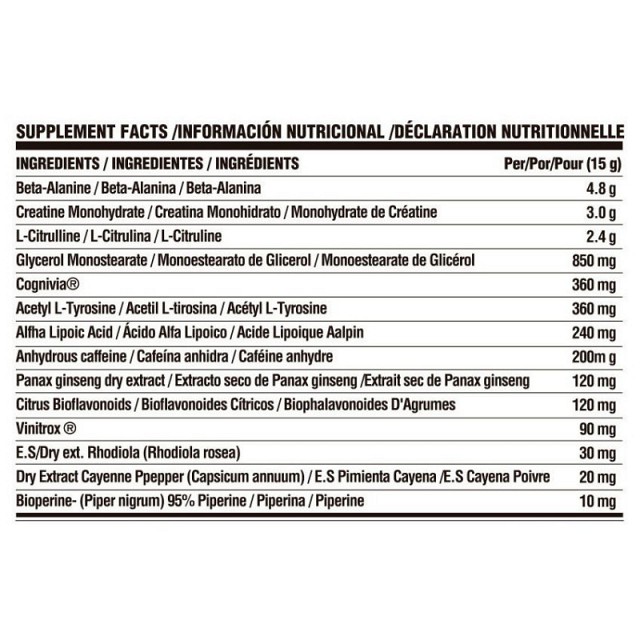 SUPPLEMENT FACTS /INFORMACIÓN NUTRICIONAL /DÉCLARATION NUTRITIONNELLE

| INGREDIENTS / INGREDIENTES / INGRÉDIENTS | Per/Por/Pour (15 g) |
|---|---|
| Beta-Alanine / Beta-Alanina / Beta-Alanina | 4.8 g |
| Creatine Monohydrate / Creatina Monohidrato / Monohydrate de Créatine | 3.0 g |
| L-Citrulline / L-Citrulina / L-Citruline | 2.4 g |
| Glycerol Monostearate / Monoestearato de Glicerol / Monoestearate de Glicérol | 850 mg |
| Cognivia® | 360 mg |
| Acetyl L-Tyrosine / Acetil L-tirosina / Acétyl L-Tyrosine | 360 mg |
| Alfha Lipoic Acid / Ácido Alfa Lipoico / Acide Lipoique Aalpin | 240 mg |
| Anhydrous caffeine / Cafeína anhidra / Caféine anhydre | 200m g |
| Panax ginseng dry extract / Extracto seco de Panax ginseng /Extrait sec de Panax ginseng | 120 mg |
| Citrus Bioflavonoids / Bioflavonoides Cítricos / Biophalavonoides D'Agrumes | 120 mg |
| Vinitrox ® | 90 mg |
| E.S/Dry ext. Rhodiola (Rhodiola rosea) | 30 mg |
| Dry Extract Cayenne Ppepper (Capsicum annuum) / E.S Pimienta Cayena /E.S Cayena Poivre | 20 mg |
| Bioperine- (Piper nigrum) 95% Piperine / Piperina / Piperine | 10 mg |